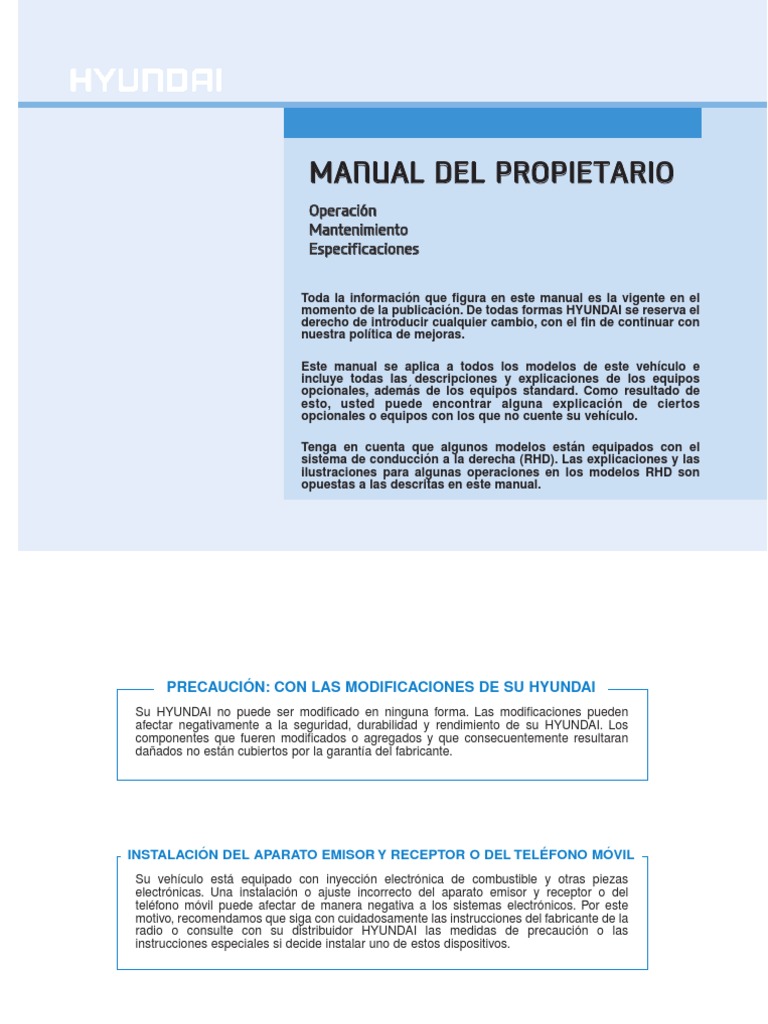 HYUNDAI

MANUAL DEL PROPIETARIO

Operación
Mantenimiento
Especificaciones

Toda la información que figura en este manual es la vigente en el momento de la publicación. De todas formas HYUNDAI se reserva el derecho de introducir cualquier cambio, con el fin de continuar con nuestra política de mejoras.

Este manual se aplica a todos los modelos de este vehículo e incluye todas las descripciones y explicaciones de los equipos opcionales, además de los equipos standard. Como resultado de esto, usted puede encontrar alguna explicación de ciertos opcionales o equipos con los que no cuente su vehículo.

Tenga en cuenta que algunos modelos están equipados con el sistema de conducción a la derecha (RHD). Las explicaciones y las ilustraciones para algunas operaciones en los modelos RHD son opuestas a las descritas en este manual.

PRECAUCIÓN: CON LAS MODIFICACIONES DE SU HYUNDAI

Su HYUNDAI no puede ser modificado en ninguna forma. Las modificaciones pueden afectar negativamente a la seguridad, durabilidad y rendimiento de su HYUNDAI. Los componentes que fueren modificados o agregados y que consecuentemente resultaran dañados no están cubiertos por la garantía del fabricante.

INSTALACIÓN DEL APARATO EMISOR Y RECEPTOR O DEL TELÉFONO MÓVIL

Su vehículo está equipado con inyección electrónica de combustible y otras piezas electrónicas. Una instalación o ajuste incorrecto del aparato emisor y receptor o del teléfono móvil puede afectar de manera negativa a los sistemas electrónicos. Por este motivo, recomendamos que siga con cuidadosamente las instrucciones del fabricante de la radio o consulte con su distribuidor HYUNDAI las medidas de precaución o las instrucciones especiales si decide instalar uno de estos dispositivos.